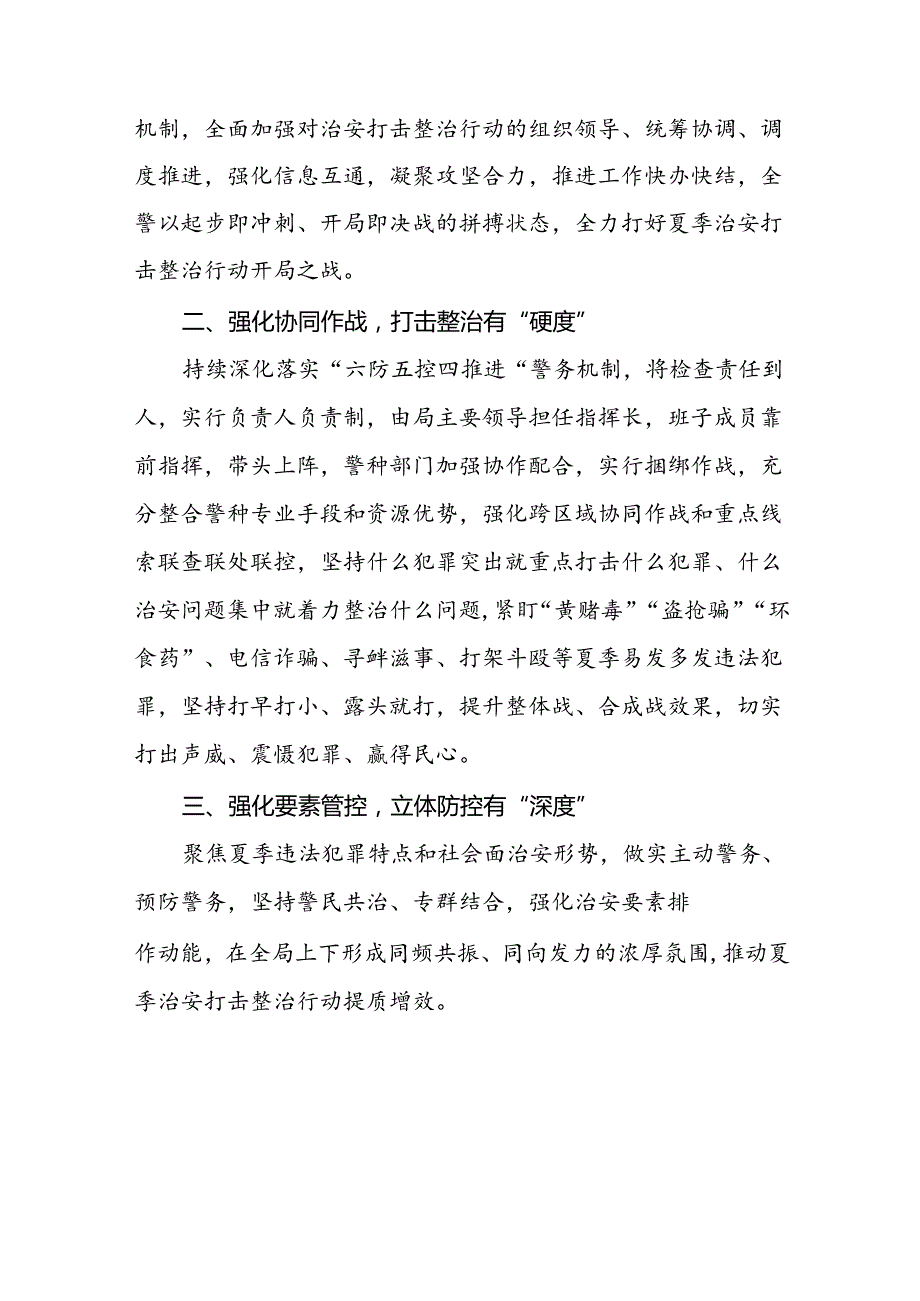 机制，全面加强对治安打击整治行动的组织领导、统筹协调、调度推进，强化信息互通，凝聚攻坚合力，推进工作快办快结，全警以起步即冲刺、开局即决战的拼搏状态，全力打好夏季治安打击整治行动开局之战。

二、强化协同作战，打击整治有“硬度”

持续深化落实“六防五控四推进“警务机制，将检查责任到人，实行负责人负责制，由局主要领导担任指挥长，班子成员靠前指挥，带头上阵，警种部门加强协作配合，实行捆绑作战，充分整合警种专业手段和资源优势，强化跨区域协同作战和重点线索联查联处联控，坚持什么犯罪突出就重点打击什么犯罪、什么治安问题集中就着力整治什么问题，紧盯“黄赌毒”“盗抢骗”“环食药”、电信诈骗、寻衅滋事、打架斗殴等夏季易发多发违法犯罪，坚持打早打小、露头就打，提升整体战、合成战效果，切实打出声威、震慑犯罪、赢得民心。

三、强化要素管控，立体防控有“深度”

聚焦夏季违法犯罪特点和社会面治安形势，做实主动警务、预防警务，坚持警民共治、专群结合，强化治安要素排

作动能，在全局上下形成同频共振、同向发力的浓厚氛围，推动夏季治安打击整治行动提质增效。